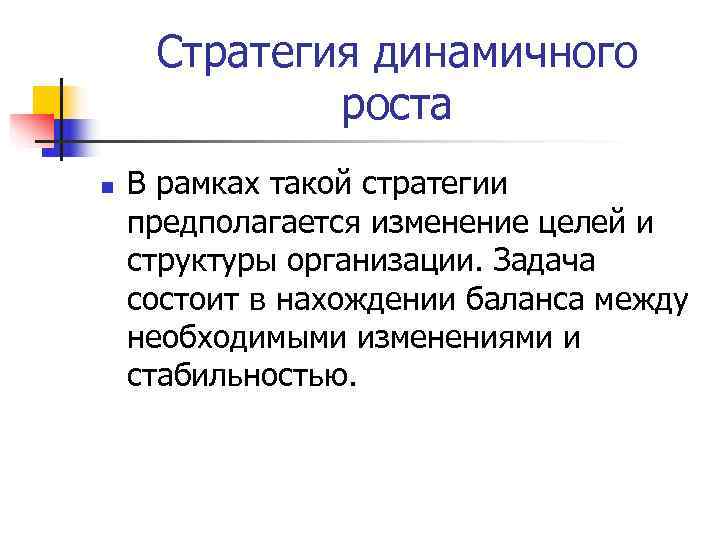 Стратегия динамичного роста

В рамках такой стратегии предполагается изменение целей и структуры организации. Задача состоит в нахождении баланса между необходимыми изменениями и стабильностью.